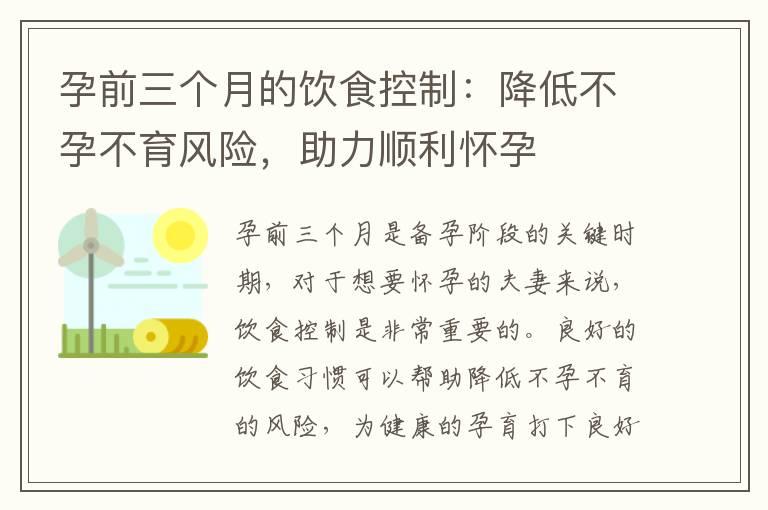 孕前三个月的饮食控制：降低不孕不育风险，助力顺利怀孕

孕前三个月是备孕阶段的关键时期，对于想要怀孕的夫妻来说，饮食控制是非常重要的。良好的饮食习惯可以帮助降低不孕不育的风险，为健康的孕育打下良好